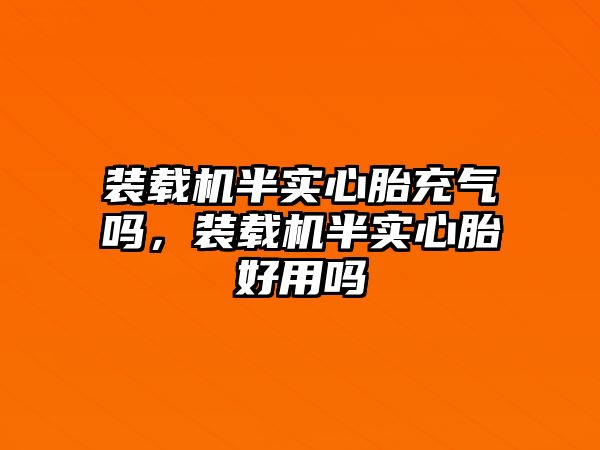 装载机半实心胎充气吗，装载机半实心胎好用吗